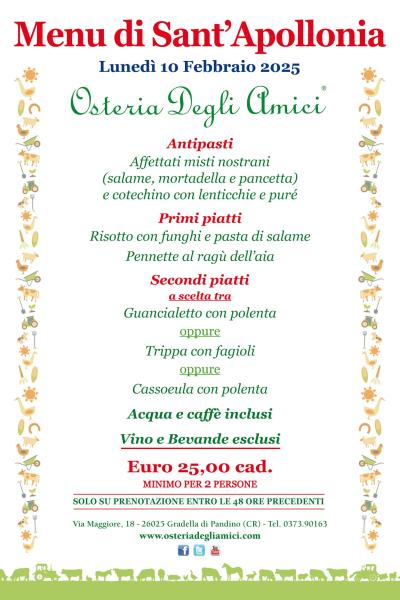 Menu di Sant'Apollonia

Lunedì 10 Febbraio 2025

Osteria Degli Amici®

Antipasti
Affettati misti nostrani
(salame, mortadella e pancetta)
e cotechino con lenticchie e puré

Primi piatti
Risotto con funghi e pasta di salame
Pennette al ragù dell'aia

Secondi piatti
a scelta tra
Guancialetto con polenta
oppure
Trippa con fagioli
oppure
Cassoeula con polenta

Acqua e caffè inclusi

Vino e Bevande esclusi

Euro 25,00 cad.
MINIMO PER 2 PERSONE

SOLO SU PRENOTAZIONE ENTRO LE 48 ORE PRECEDENTI

Via Maggiore, 18 - 26025 Gradella di Pandino (CR) - Tel. 0373.90163
www.osteriadegliamici.com